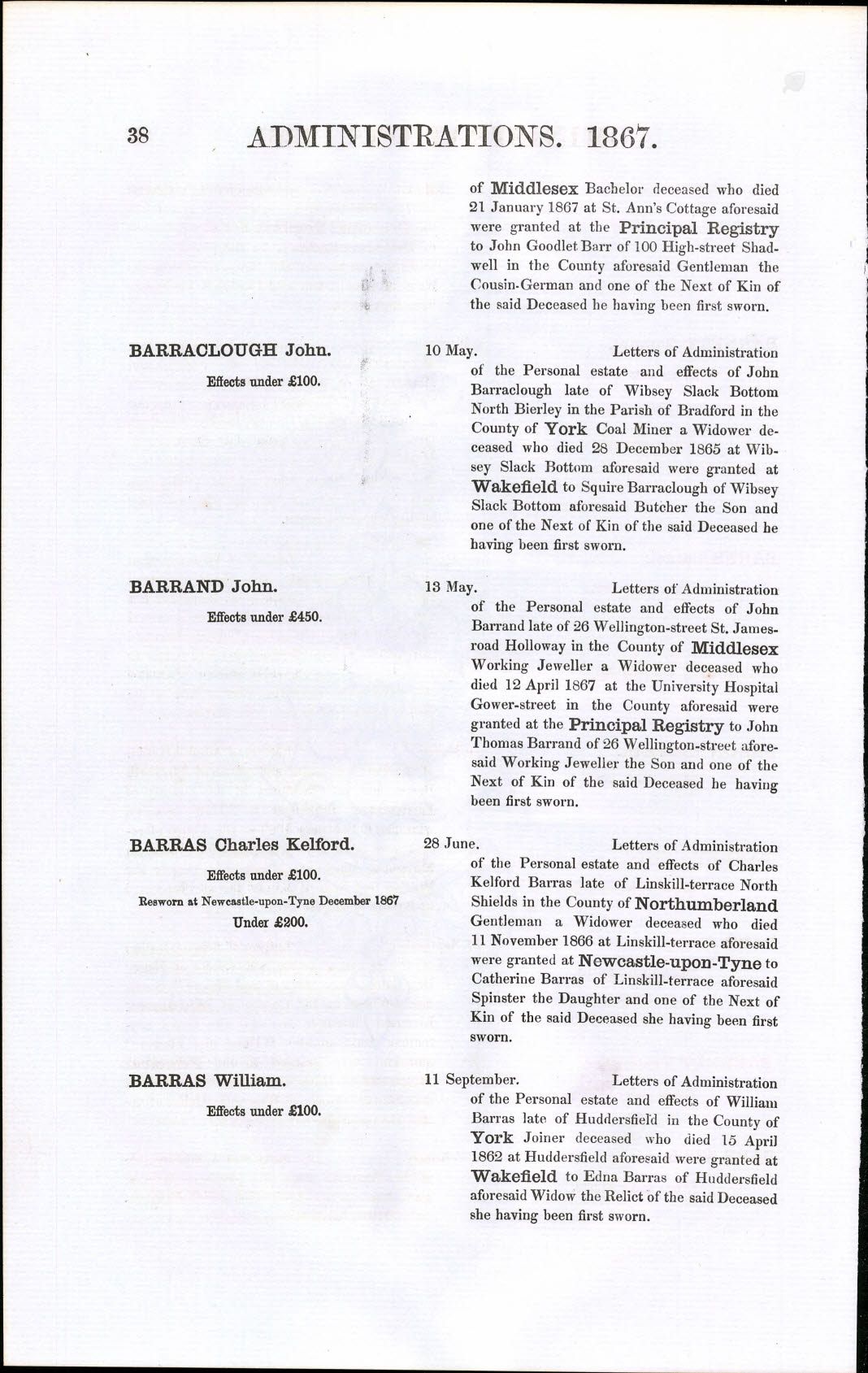 38 ADMINISTRATIONS. 1867.

of Middlesex Bachelor deceased who died 21 January 1867 at St. Ann's Cottage aforesaid were granted at the Principal Registry to John Goodlet Barr of 100 High-street Shadwell in the County aforesaid Gentleman the Cousin-German and one of the Next of Kin of the said Deceased he having been first sworn.

BARRACLOUGH John.

Effects under £100.

10 May. Letters of Administration of the Personal estate and effects of John Barraclough late of Wibsey Slack Bottom North Bierley in the Parish of Bradford in the County of York Coal Miner a Widower deceased who died 28 December 1865 at Wibsey Slack Bottom aforesaid were granted at Wakefield to Squire Barraclough of Wibsey Slack Bottom aforesaid Butcher the Son and one of the Next of Kin of the said Deceased he having been first sworn.

BARRAND John.

Effects under £450.

13 May. Letters of Administration of the Personal estate and effects of John Barrand late of 26 Wellington-street St. James-road Holloway in the County of Middlesex Working Jeweller a Widower deceased who died 12 April 1867 at the University Hospital Gower-street in the County aforesaid were granted at the Principal Registry to John Thomas Barrand of 26 Wellington-street aforesaid Working Jeweller the Son and one of the Next of Kin of the said Deceased he having been first sworn.

BARRAS Charles Kelford.

Effects under £100.

Resworn at Newcastle-upon-Tyne December 1867

Under £200.

28 June. Letters of Administration of the Personal estate and effects of Charles Kelford Barras late of Linskill-terrace North Shields in the County of Northumberland Gentleman a Widower deceased who died 11 November 1866 at Linskill-terrace aforesaid were granted at Newcastle-upon-Tyne to Catherine Barras of Linskill-terrace aforesaid Spinster the Daughter and one of the Next of Kin of the said Deceased she having been first sworn.

BARRAS William.

Effects under £100.

11 September. Letters of Administration of the Personal estate and effects of William Barras late of Huddersfield in the County of York Joiner deceased who died 15 April 1862 at Huddersfield aforesaid were granted at Wakefield to Edna Barras of Huddersfield aforesaid Widow the Relict of the said Deceased she having been first sworn.